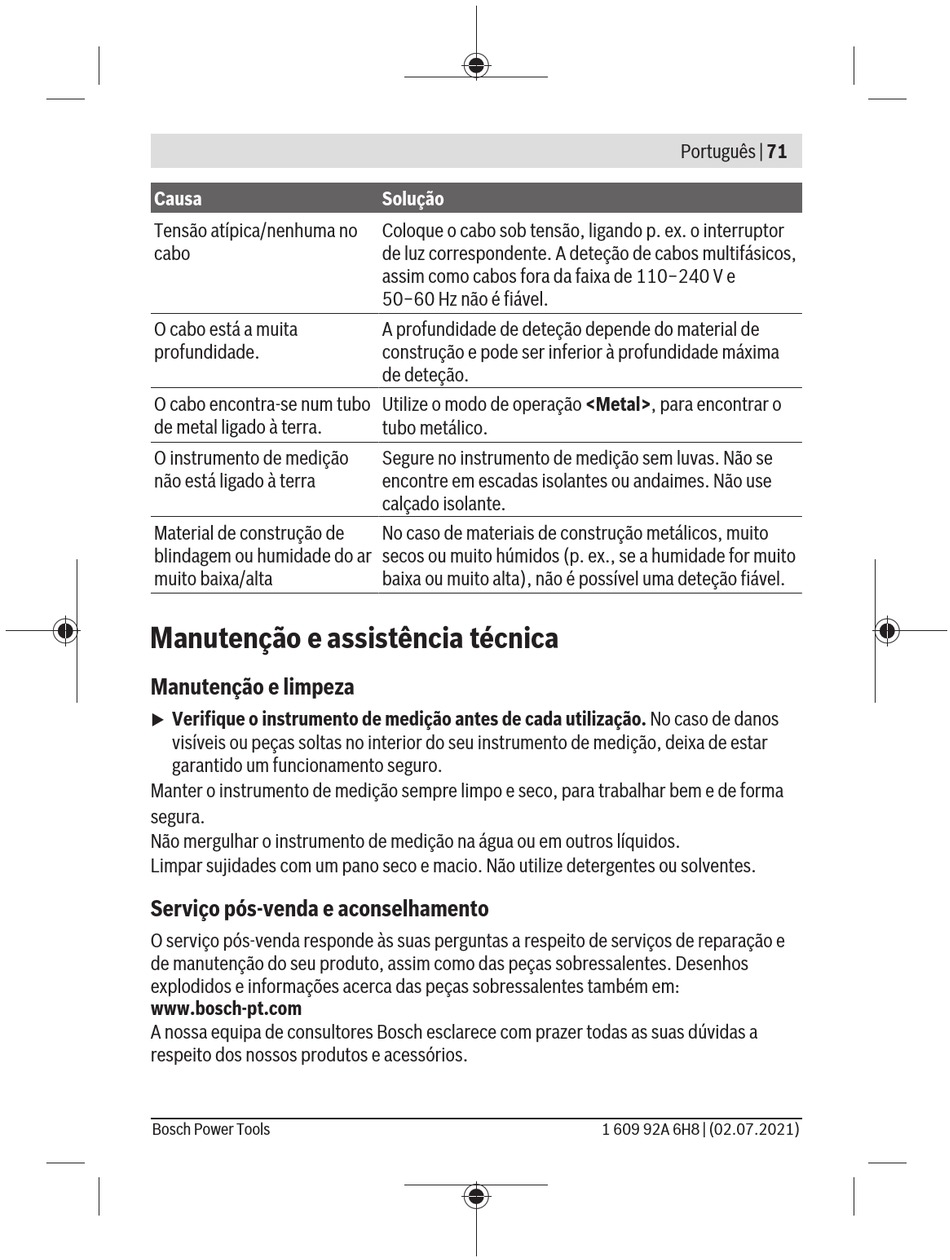 Português | 71

| Causa | Solução |
|---|---|
| Tensão atípica/nenhuma no cabo | Coloque o cabo sob tensão, ligando p. ex. o interruptor de luz correspondente. A deteção de cabos multifásicos, assim como cabos fora da faixa de 110–240 V e 50–60 Hz não é fiável. |
| O cabo está a muita profundidade. | A profundidade de deteção depende do material de construção e pode ser inferior à profundidade máxima de deteção. |
| O cabo encontra-se num tubo de metal ligado à terra. | Utilize o modo de operação **<Metal>**, para encontrar o tubo metálico. |
| O instrumento de medição não está ligado à terra | Segure no instrumento de medição sem luvas. Não se encontre em escadas isolantes ou andaimes. Não use calçado isolante. |
| Material de construção de blindagem ou humidade do ar muito baixa/alta | No caso de materiais de construção metálicos, muito secos ou muito húmidos (p. ex., se a humidade for muito baixa ou muito alta), não é possível uma deteção fiável. |

Manutenção e assistência técnica

Manutenção e limpeza

▶ Verifique o instrumento de medição antes de cada utilização. No caso de danos visíveis ou peças soltas no interior do seu instrumento de medição, deixa de estar garantido um funcionamento seguro.

Manter o instrumento de medição sempre limpo e seco, para trabalhar bem e de forma segura.

Não mergulhar o instrumento de medição na água ou em outros líquidos.

Limpar sujidades com um pano seco e macio. Não utilize detergentes ou solventes.

Serviço pós-venda e aconselhamento

O serviço pós-venda responde às suas perguntas a respeito de serviços de reparação e de manutenção do seu produto, assim como das peças sobressalentes. Desenhos explodidos e informações acerca das peças sobressalentes também em:
www.bosch-pt.com
A nossa equipa de consultores Bosch esclarece com prazer todas as suas dúvidas a respeito dos nossos produtos e acessórios.

Bosch Power Tools

1 609 92A 6H8 | (02.07.2021)